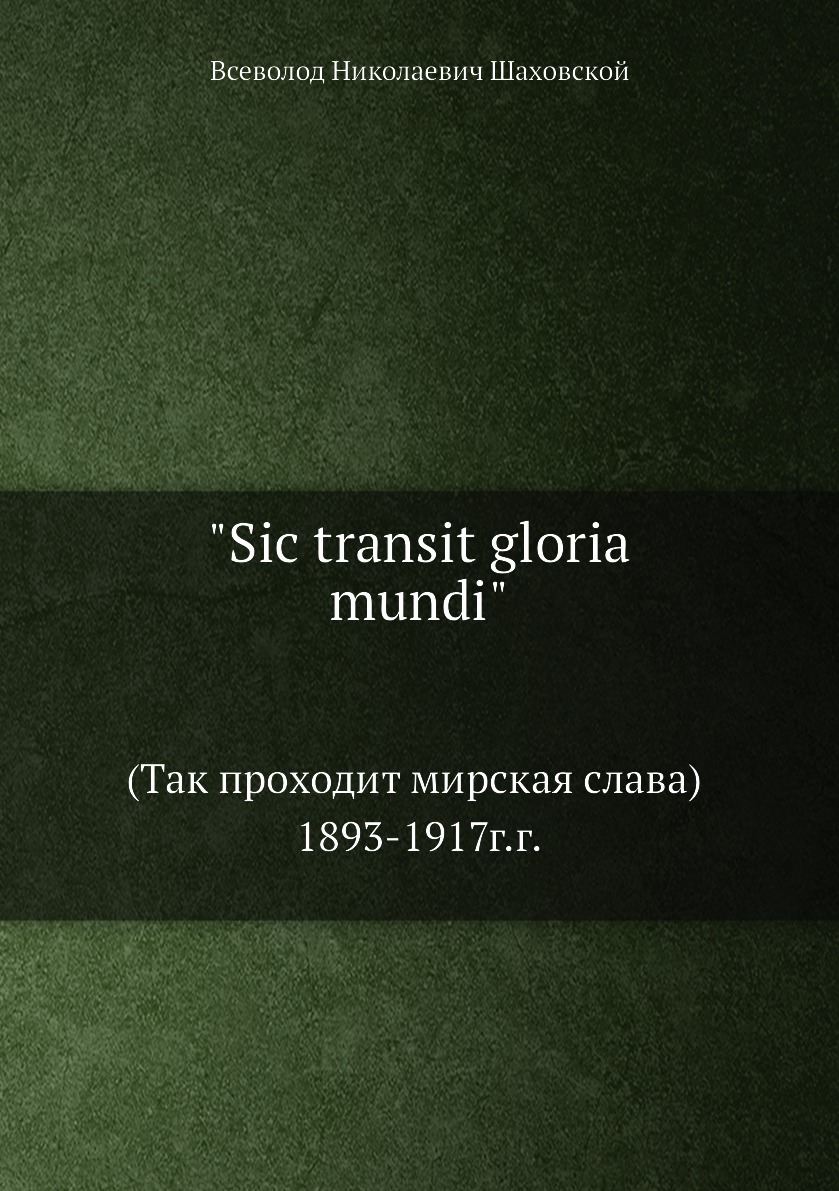 Всеволод Николаевич Шаховской

"Sic transit gloria mundi"

(Так проходит мирская слава) 1893-1917г.г.